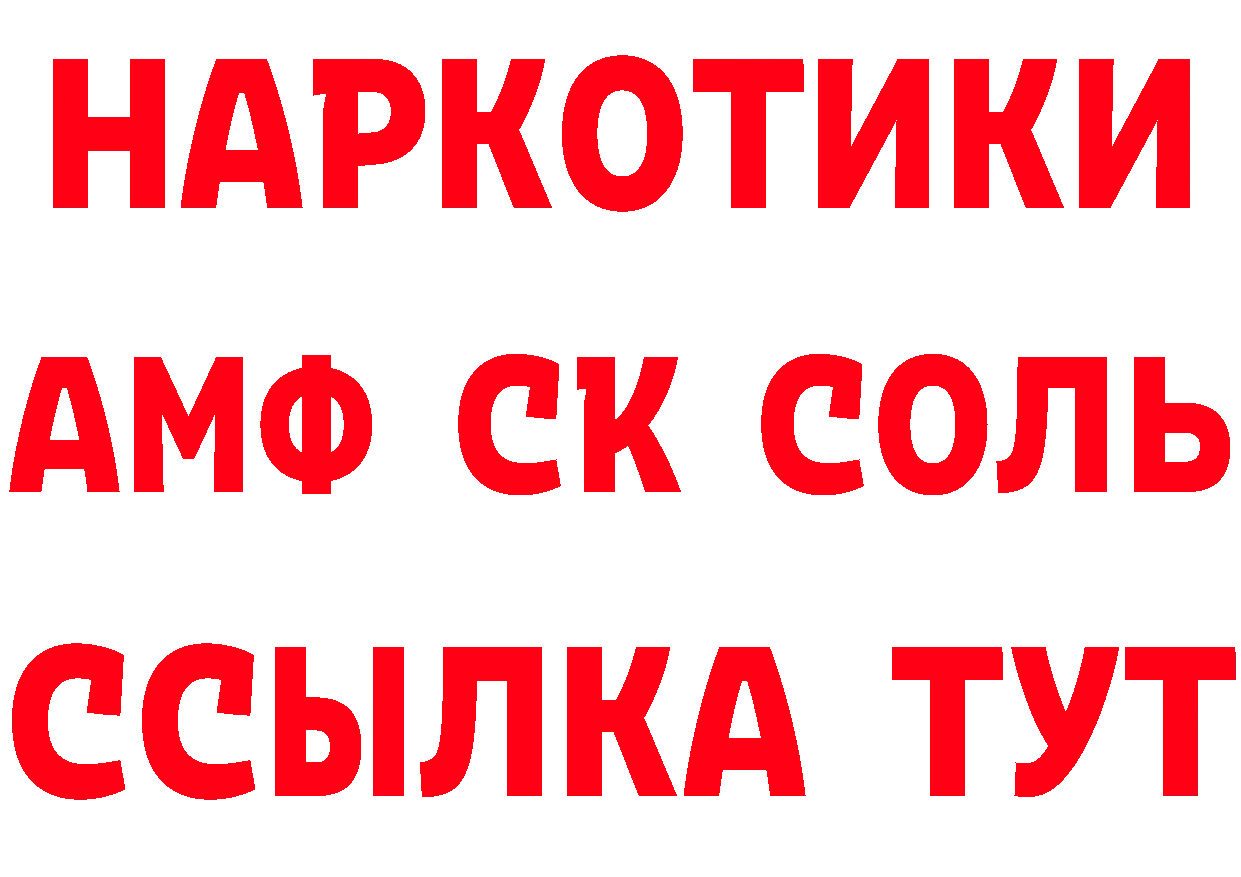 НАРКОТИКИ

АМФ СК СОЛЬ

ССЫЛКА ТУТ